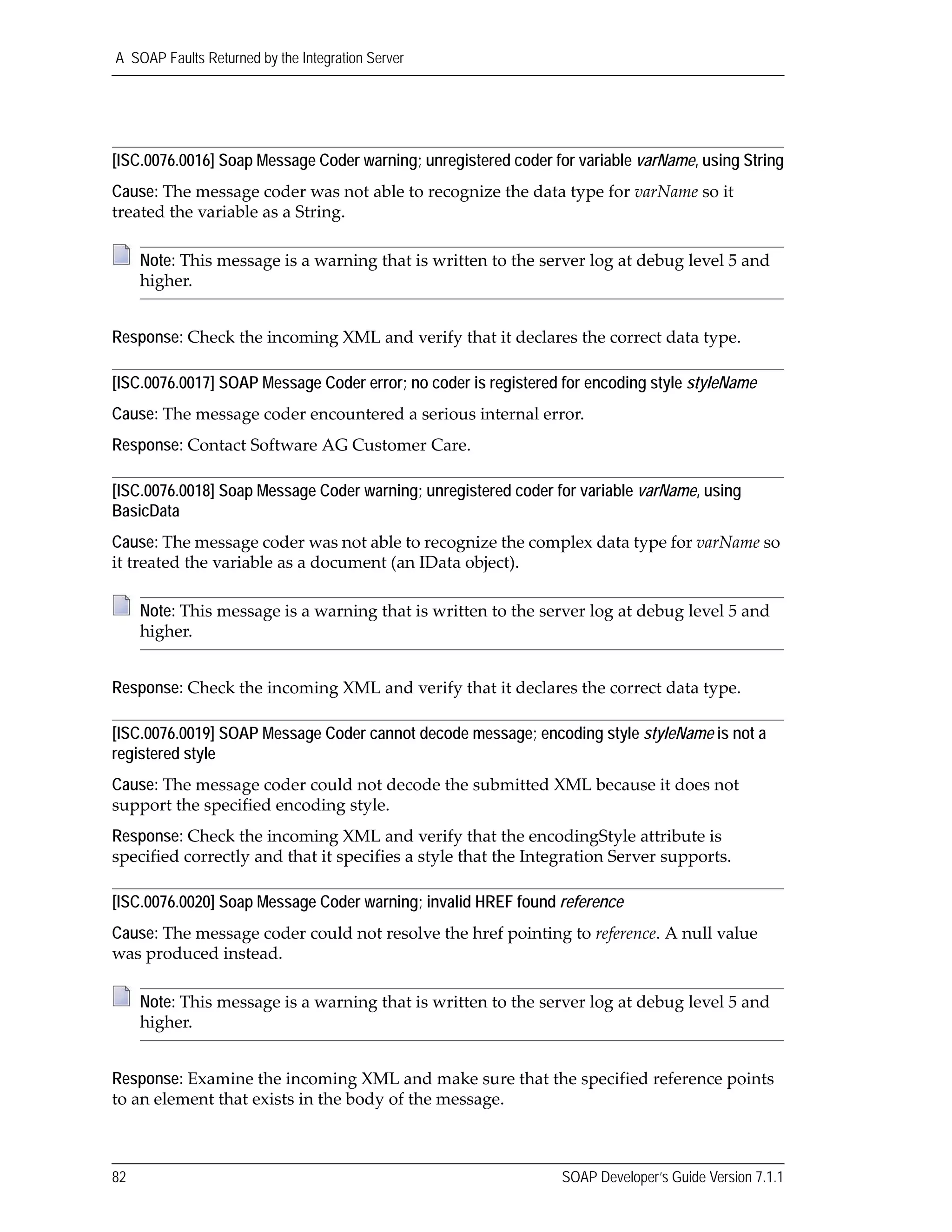 A SOAP Faults Returned by the Integration Server

[ISC.0076.0016] Soap Message Coder warning; unregistered coder for variable varName, using String

Cause: The message coder was not able to recognize the data type for varName so it treated the variable as a String.

Note: This message is a warning that is written to the server log at debug level 5 and higher.

Response: Check the incoming XML and verify that it declares the correct data type.

[ISC.0076.0017] SOAP Message Coder error; no coder is registered for encoding style styleName

Cause: The message coder encountered a serious internal error.

Response: Contact Software AG Customer Care.

[ISC.0076.0018] Soap Message Coder warning; unregistered coder for variable varName, using BasicData

Cause: The message coder was not able to recognize the complex data type for varName so it treated the variable as a document (an IData object).

Note: This message is a warning that is written to the server log at debug level 5 and higher.

Response: Check the incoming XML and verify that it declares the correct data type.

[ISC.0076.0019] SOAP Message Coder cannot decode message; encoding style styleName is not a registered style

Cause: The message coder could not decode the submitted XML because it does not support the specified encoding style.

Response: Check the incoming XML and verify that the encodingStyle attribute is specified correctly and that it specifies a style that the Integration Server supports.

[ISC.0076.0020] Soap Message Coder warning; invalid HREF found reference

Cause: The message coder could not resolve the href pointing to reference. A null value was produced instead.

Note: This message is a warning that is written to the server log at debug level 5 and higher.

Response: Examine the incoming XML and make sure that the specified reference points to an element that exists in the body of the message.

82 SOAP Developer's Guide Version 7.1.1